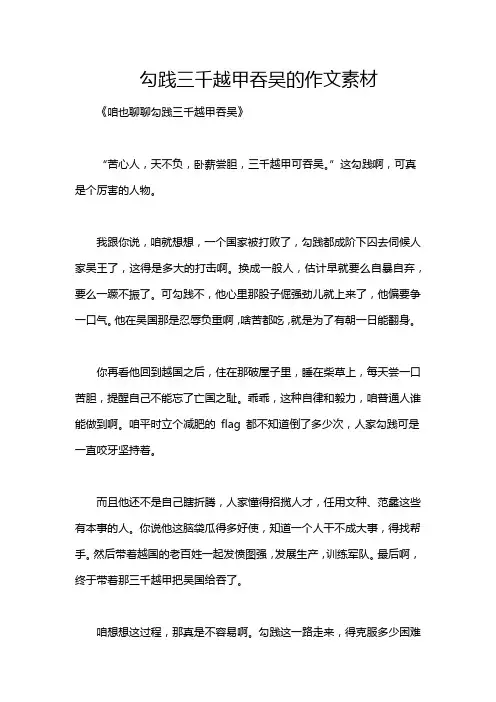 勾践三千越甲吞吴的作文素材

《咱也聊聊勾践三千越甲吞吴》

“苦心人，天不负，卧薪尝胆，三千越甲可吞吴。”这勾践啊，可真是个厉害的人物。

我跟你说，咱就想想，一个国家被打败了，勾践都成阶下囚去伺候人家吴王了，这得是多大的打击啊。换成一般人，估计早就要么自暴自弃，要么一蹶不振了。可勾践不，他心里那股子倔强劲儿就上来了，他偏要争一口气。他在吴国那是忍辱负重啊，啥苦都吃，就是为了有朝一日能翻身。

你再看他回到越国之后，住在那破屋子里，睡在柴草上，每天尝一口苦胆，提醒自己不能忘了亡国之耻。乖乖，这种自律和毅力，咱普通人谁能做到啊。咱平时立个减肥的 flag 都不知道倒了多少次，人家勾践可是一直咬牙坚持着。

而且他还不是自己瞎折腾，人家懂得招揽人才，任用文种、范蠡这些有本事的人。你说他这脑袋瓜得多好使，知道一个人干不成大事，得找帮手。然后带着越国的老百姓一起发愤图强，发展生产，训练军队。最后啊，终于带着那三千越甲把吴国给吞了。

咱想想这过程，那真是不容易啊。勾践这一路走来，得克服多少困难